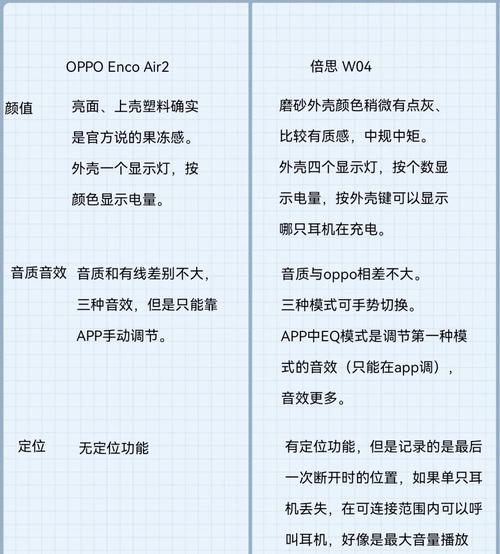 |  | OPPO Enco Air2 | 倍思 W04 |
|---|---|---|
| 颜值 | 亮面、上壳塑料确实是官方说的果冻感。外壳一个显示灯，按颜色显示电量。 | 磨砂外壳颜色稍微有点灰、比较有质感，中规中矩。外壳四个显示灯，按个数显示电量，按外壳键可以显示哪只耳机在充电。 |
| 音质音效 | 音质和有线差别不大，三种音效，但是只能靠APP手动调节。 | 音质与oppo相差不大。三种模式可手势切换。APP中EQ模式是调节第一种模式的音效（只能在app调），音效更多。 |
| 定位 | 无定位功能 | 有定位功能，但是记录的是最后一次断开时的位置，如果单只耳机丢失，在可连接范围内可以呼叫耳机，好像是最大音量播放 |